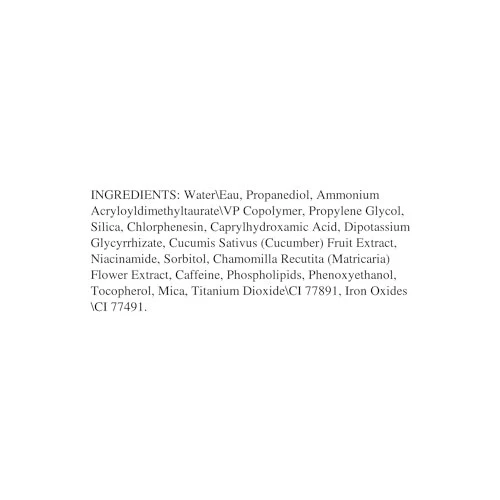 INGREDIENTS: Water\Eau, Propanediol, Ammonium Acryloyldimethyltaurate\VP Copolymer, Propylene Glycol, Silica, Chlorphenesin, Caprylhydroxamic Acid, Dipotassium Glycyrrhizate, Cucumis Sativus (Cucumber) Fruit Extract, Niacinamide, Sorbitol, Chamomilla Recutita (Matricaria) Flower Extract, Caffeine, Phospholipids, Phenoxyethanol, Tocopherol, Mica, Titanium Dioxide\CI 77891, Iron Oxides \CI 77491.